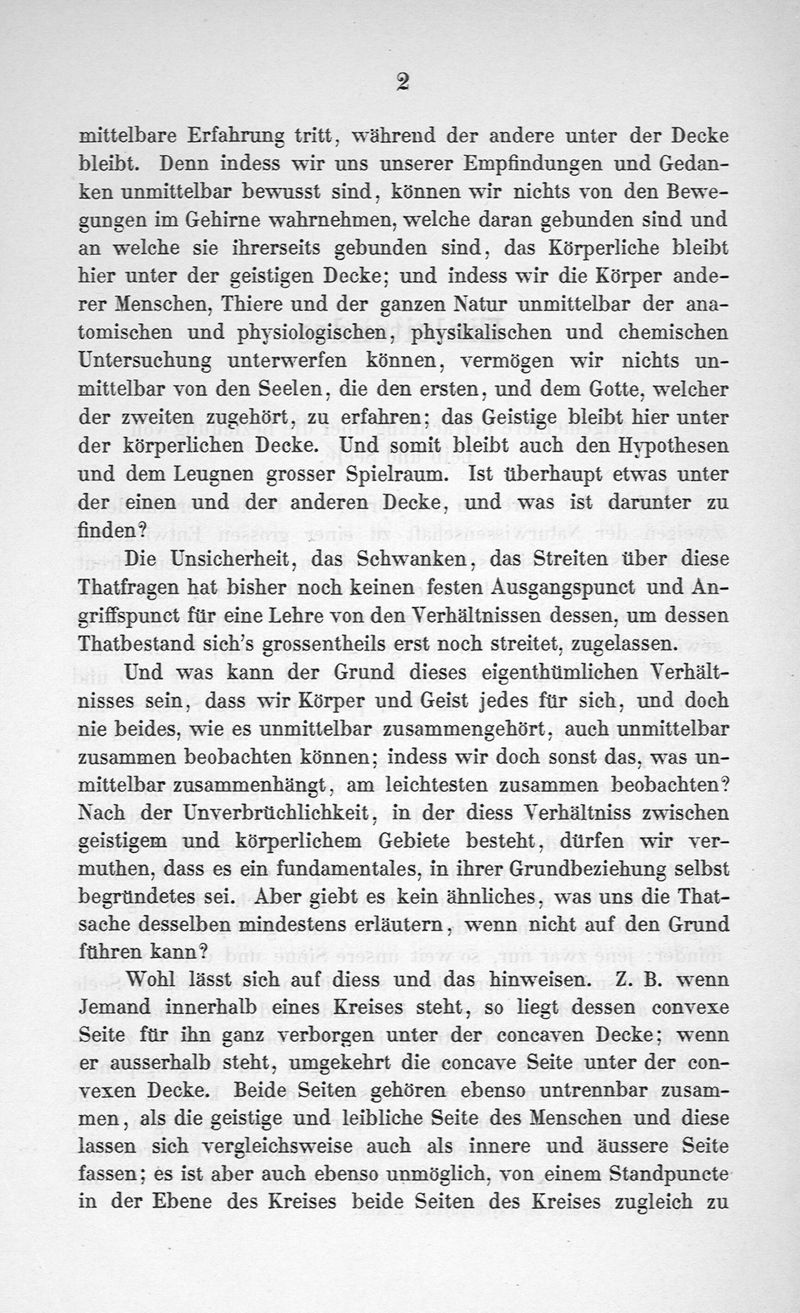 2

mittelbare Erfahrung tritt, während der andere unter der Decke bleibt. Denn indess wir uns unserer Empfindungen und Gedanken unmittelbar bewusst sind, können wir nichts von den Bewegungen im Gehirne wahrnehmen, welche daran gebunden sind und an welche sie ihrerseits gebunden sind, das Körperliche bleibt hier unter der geistigen Decke; und indess wir die Körper anderer Menschen, Thiere und der ganzen Natur unmittelbar der anatomischen und physiologischen, physikalischen und chemischen Untersuchung unterwerfen können, vermögen wir nichts unmittelbar von den Seelen, die den ersten, und dem Gotte, welcher der zweiten zugehört, zu erfahren; das Geistige bleibt hier unter der körperlichen Decke. Und somit bleibt auch den Hypothesen und dem Leugnen grosser Spielraum. Ist überhaupt etwas unter der einen und der anderen Decke, und was ist darunter zu finden?

Die Unsicherheit, das Schwanken, das Streiten über diese Thatfragen hat bisher noch keinen festen Ausgangspunct und Angriffspunct für eine Lehre von den Verhältnissen dessen, um dessen Thatbestand sich's grossentheils erst noch streitet, zugelassen.

Und was kann der Grund dieses eigenthümlichen Verhältnisses sein, dass wir Körper und Geist jedes für sich, und doch nie beides, wie es unmittelbar zusammengehört, auch unmittelbar zusammen beobachten können; indess wir doch sonst das, was unmittelbar zusammenhängt, am leichtesten zusammen beobachten? Nach der Unverbrüchlichkeit, in der diess Verhältniss zwischen geistigem und körperlichem Gebiete besteht, dürfen wir vermuthen, dass es ein fundamentales, in ihrer Grundbeziehung selbst begründetes sei. Aber giebt es kein ähnliches, was uns die Thatsache desselben mindestens erläutern, wenn nicht auf den Grund führen kann?

Wohl lässt sich auf diess und das hinweisen. Z. B. wenn Jemand innerhalb eines Kreises steht, so liegt dessen convexe Seite für ihn ganz verborgen unter der concaven Decke; wenn er ausserhalb steht, umgekehrt die concave Seite unter der convexen Decke. Beide Seiten gehören ebenso untrennbar zusammen, als die geistige und leibliche Seite des Menschen und diese lassen sich vergleichsweise auch als innere und äussere Seite fassen; es ist aber auch ebenso unmöglich, von einem Standpuncte in der Ebene des Kreises beide Seiten des Kreises zugleich zu